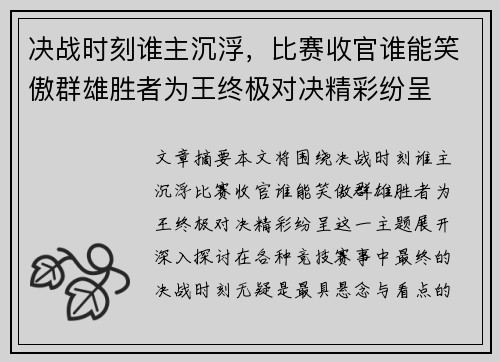 决战时刻谁主沉浮，比赛收官谁能笑傲群雄胜者为王终极对决精彩纷呈

文章摘要本文将围绕决战时刻谁主沉浮比赛收官谁能笑傲群雄胜者为王终极对决精彩纷呈这一主题展开深入探讨在各种竞技赛事中最终的决战时刻无疑是最具悬念与看点的